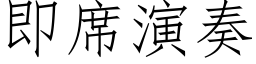 即席演奏